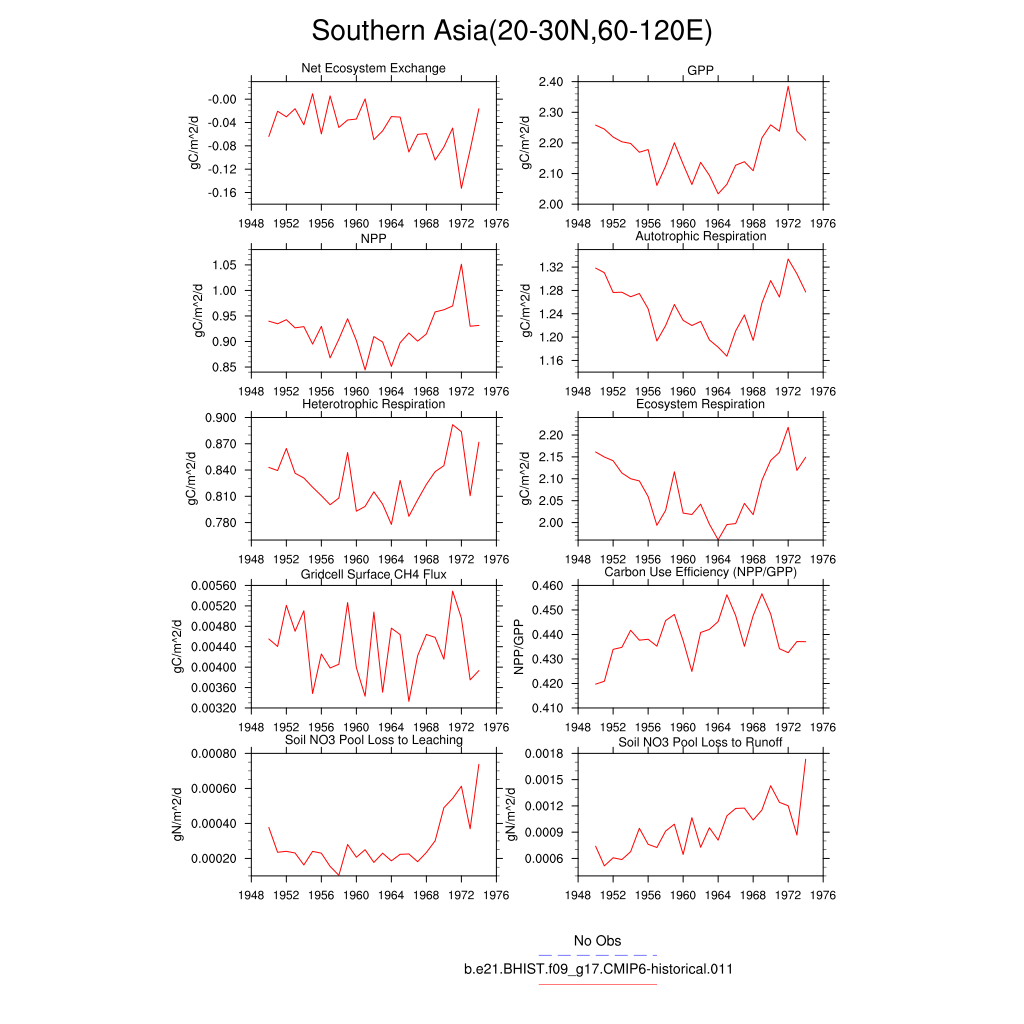 Southern Asia(20-30N,60-120E)

Net Ecosystem Exchange
gC/m^2/d
-0.00
-0.04
-0.08
-0.12
-0.16
1948 1952 1956 1960 1964 1968 1972 1976

GPP
gC/m^2/d
2.40
2.30
2.20
2.10
2.00
1948 1952 1956 1960 1964 1968 1972 1976

NPP
gC/m^2/d
1.05
1.00
0.95
0.90
0.85
1948 1952 1956 1960 1964 1968 1972 1976

Autotrophic Respiration
gC/m^2/d
1.32
1.28
1.24
1.20
1.16
1948 1952 1956 1960 1964 1968 1972 1976

Heterotrophic Respiration
gC/m^2/d
0.900
0.870
0.840
0.810
0.780
1948 1952 1956 1960 1964 1968 1972 1976

Ecosystem Respiration
gC/m^2/d
2.20
2.15
2.10
2.05
2.00
1948 1952 1956 1960 1964 1968 1972 1976

Gridcell Surface CH4 Flux
gC/m^2/d
0.00560
0.00520
0.00480
0.00440
0.00400
0.00360
0.00320
1948 1952 1956 1960 1964 1968 1972 1976

Carbon Use Efficiency (NPP/GPP)
NPP/GPP
0.460
0.450
0.440
0.430
0.420
0.410
1948 1952 1956 1960 1964 1968 1972 1976

Soil NO3 Pool Loss to Leaching
gN/m^2/d
0.00080
0.00060
0.00040
0.00020
1948 1952 1956 1960 1964 1968 1972 1976

Soil NO3 Pool Loss to Runoff
gN/m^2/d
0.0018
0.0015
0.0012
0.0009
0.0006
1948 1952 1956 1960 1964 1968 1972 1976

No Obs
b.e21.BHIST.f09_g17.CMIP6-historical.011